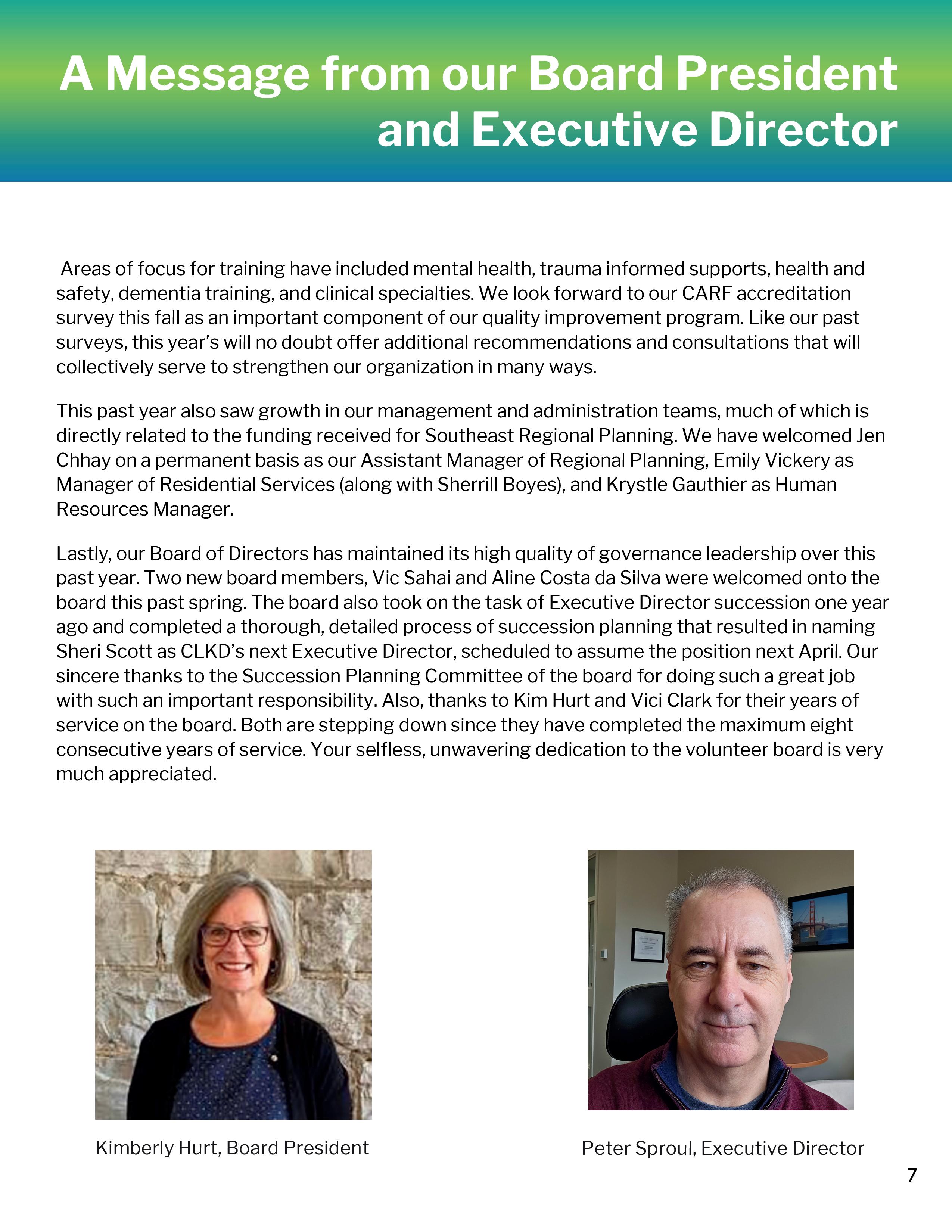 A Message from our Board President and Executive Director

Areas of focus for training have included mental health, trauma informed supports, health and safety, dementia training, and clinical specialties. We look forward to our CARF accreditation survey this fall as an important component of our quality improvement program. Like our past surveys, this year's will no doubt offer additional recommendations and consultations that will collectively serve to strengthen our organization in many ways.

This past year also saw growth in our management and administration teams, much of which is directly related to the funding received for Southeast Regional Planning. We have welcomed Jen Chhay on a permanent basis as our Assistant Manager of Regional Planning, Emily Vickery as Manager of Residential Services (along with Sherrill Boyes), and Krystle Gauthier as Human Resources Manager.

Lastly, our Board of Directors has maintained its high quality of governance leadership over this past year. Two new board members, Vic Sahai and Aline Costa da Silva were welcomed onto the board this past spring. The board also took on the task of Executive Director succession one year ago and completed a thorough, detailed process of succession planning that resulted in naming Sheri Scott as CLKD's next Executive Director, scheduled to assume the position next April. Our sincere thanks to the Succession Planning Committee of the board for doing such a great job with such an important responsibility. Also, thanks to Kim Hurt and Vici Clark for their years of service on the board. Both are stepping down since they have completed the maximum eight consecutive years of service. Your selfless, unwavering dedication to the volunteer board is very much appreciated.

Kimberly Hurt, Board President

Peter Sproul, Executive Director

7